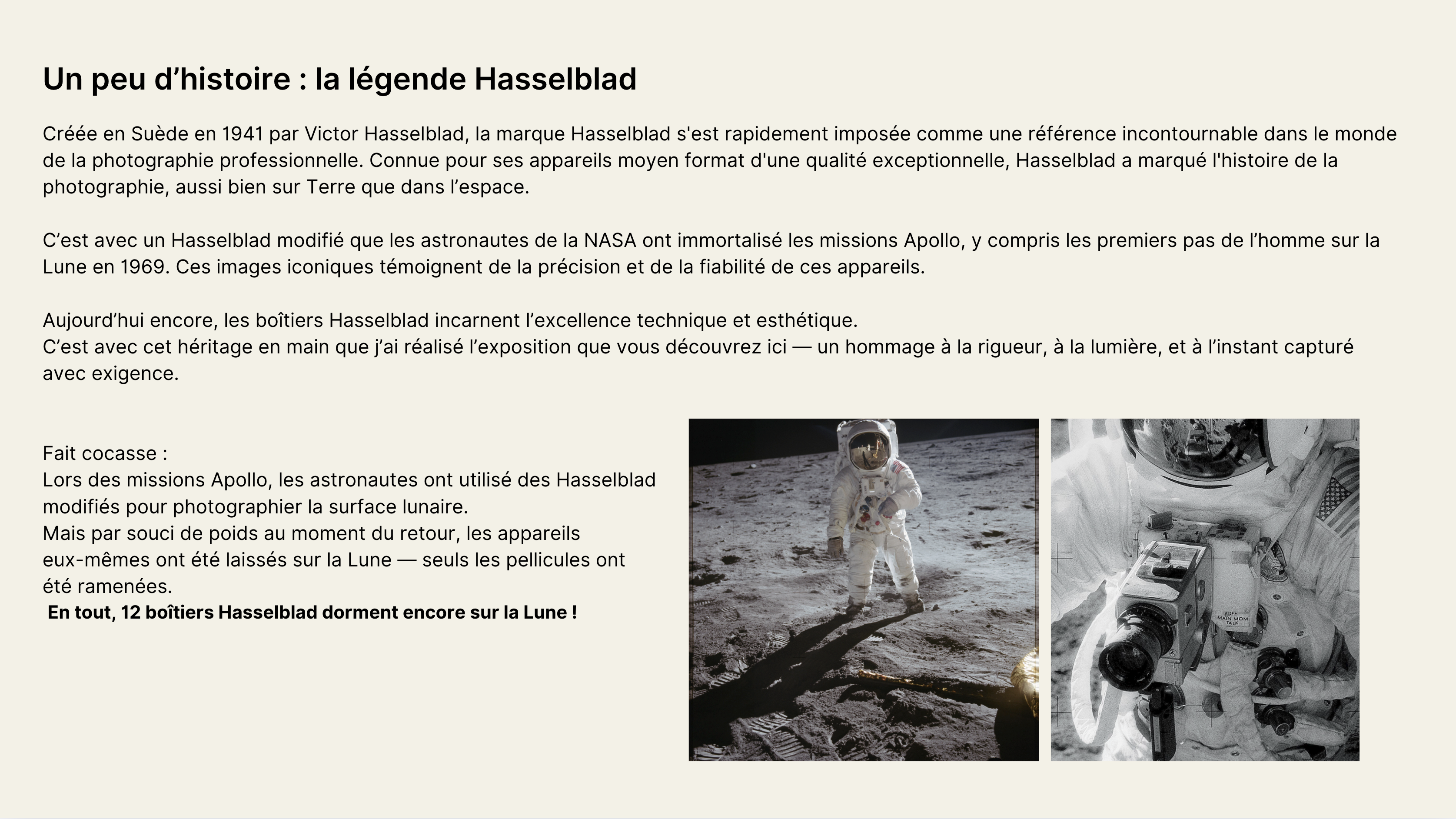 Un peu d’histoire : la légende Hasselblad

Créée en Suède en 1941 par Victor Hasselblad, la marque Hasselblad s'est rapidement imposée comme une référence incontournable dans le monde de la photographie professionnelle. Connue pour ses appareils moyen format d'une qualité exceptionnelle, Hasselblad a marqué l'histoire de la photographie, aussi bien sur Terre que dans l’espace.

C’est avec un Hasselblad modifié que les astronautes de la NASA ont immortalisé les missions Apollo, y compris les premiers pas de l’homme sur la Lune en 1969. Ces images iconiques témoignent de la précision et de la fiabilité de ces appareils.

Aujourd’hui encore, les boîtiers Hasselblad incarnent l’excellence technique et esthétique.
C’est avec cet héritage en main que j’ai réalisé l’exposition que vous découvrez ici — un hommage à la rigueur, à la lumière, et à l’instant capturé avec exigence.

Fait cocasse :
Lors des missions Apollo, les astronautes ont utilisé des Hasselblad modifiés pour photographier la surface lunaire.
Mais par souci de poids au moment du retour, les appareils eux-mêmes ont été laissés sur la Lune — seuls les pellicules ont été ramenées.
En tout, 12 boîtiers Hasselblad dorment encore sur la Lune !

OFF MAIN MOM TALK